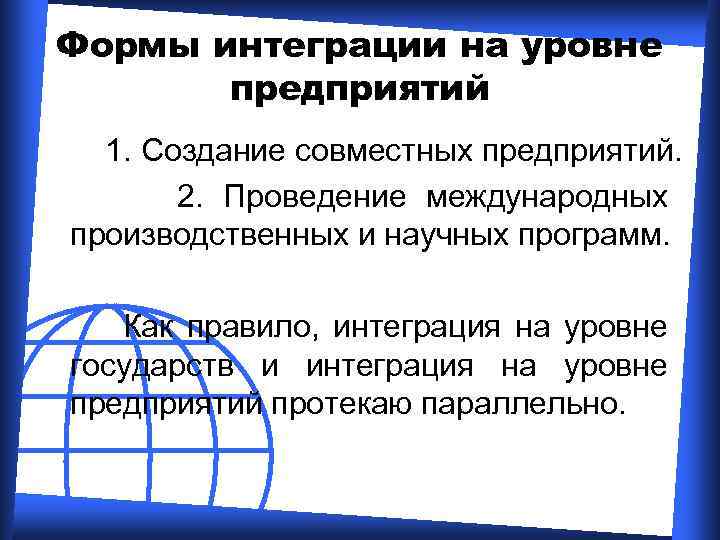 Формы интеграции на уровне предприятий

1. Создание совместных предприятий.

2. Проведение международных производственных и научных программ.

Как правило, интеграция на уровне государств и интеграция на уровне предприятий протекаю параллельно.